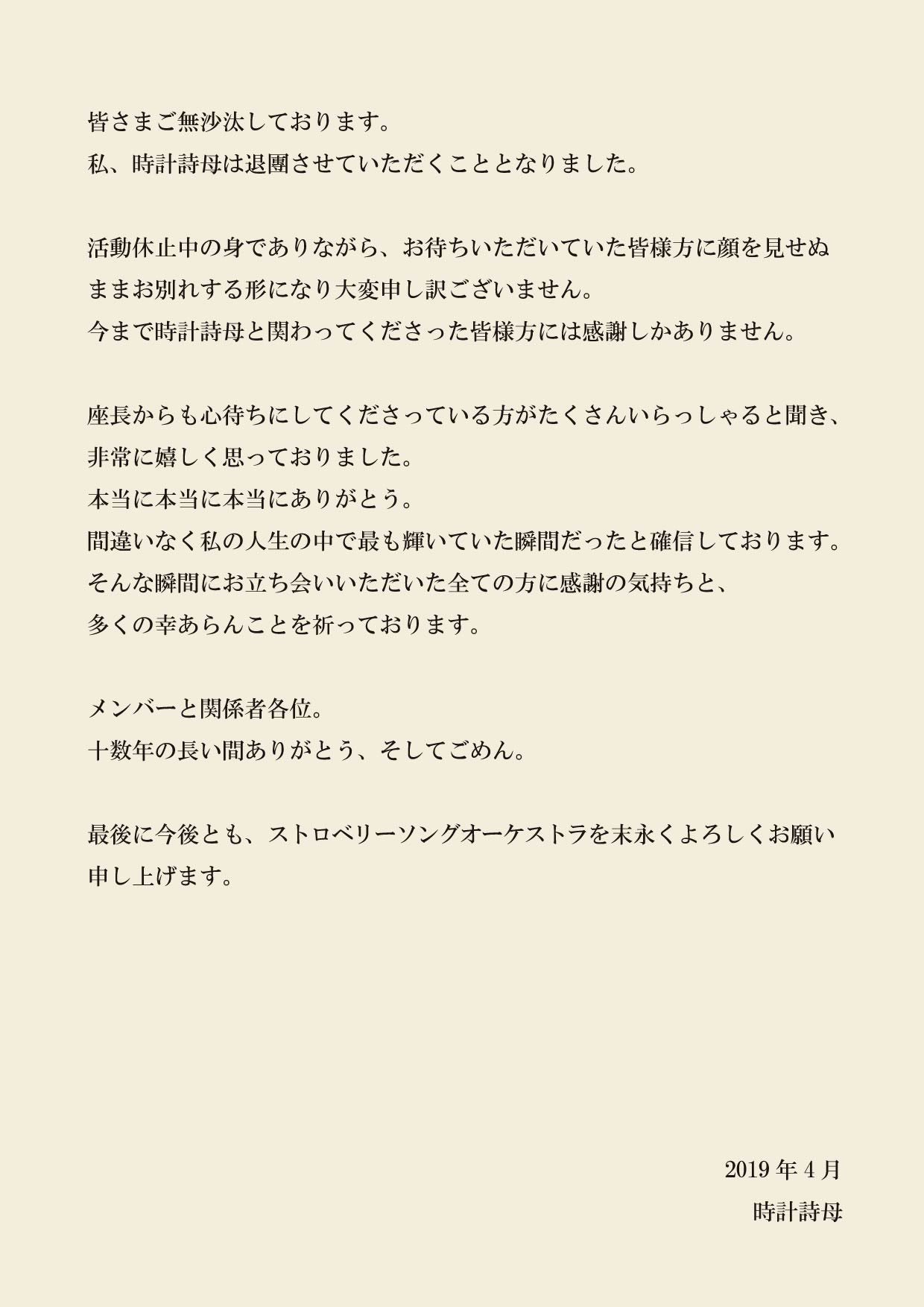 皆さまご無沙汰しております。
私、時計詩母は退團させていただくこととなりました。

活動休止中の身でありながら、お待ちいただいていた皆様方に顔を見せぬままお別れする形になり大変申し訳ございません。
今まで時計詩母と関わってくださった皆様方には感謝しかありません。

座長からも心待ちにしてくださっている方がたくさんいらっしゃると聞き、非常に嬉しく思っておりました。
本当に本当に本当にありがとう。
間違いなく私の人生の中で最も輝いていた瞬間だったと確信しております。
そんな瞬間にお立ち会いいただいた全ての方に感謝の気持ちと、
多くの幸あらんことを祈っております。

メンバーと関係者各位。
十数年の長い間ありがとう、そしてごめん。

最後に今後とも、ストロベリーソングオーケストラを末永くよろしくお願い申し上げます。

2019 年 4 月
時計詩母